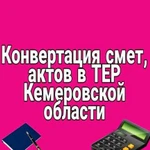 Конвертация смет, актов в ТЕР Кемеровской области